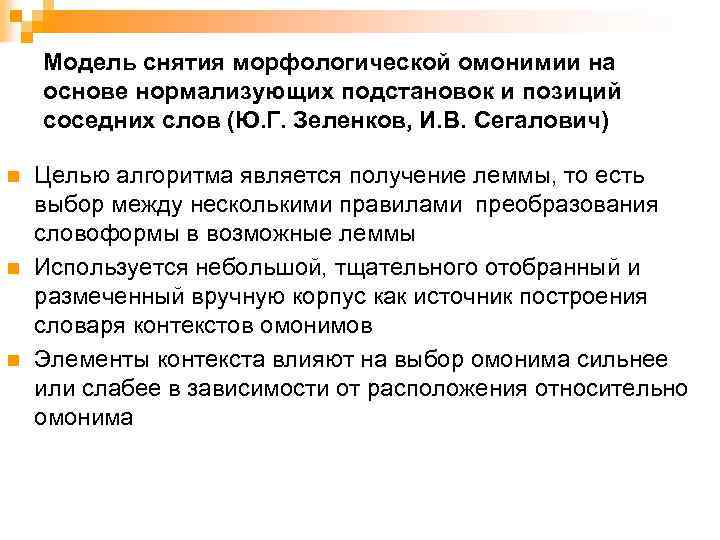 Модель снятия морфологической омонимии на основе нормализующих подстановок и позиций соседних слов (Ю.Г. Зеленков, И.В. Сегалович)

Целью алгоритма является получение леммы, то есть выбор между несколькими правилами преобразования словоформы в возможные леммы

Используется небольшой, тщательного отобранный и размеченный вручную корпус как источник построения словаря контекстов омонимов

Элементы контекста влияют на выбор омонима сильнее или слабее в зависимости от расположения относительно омонима